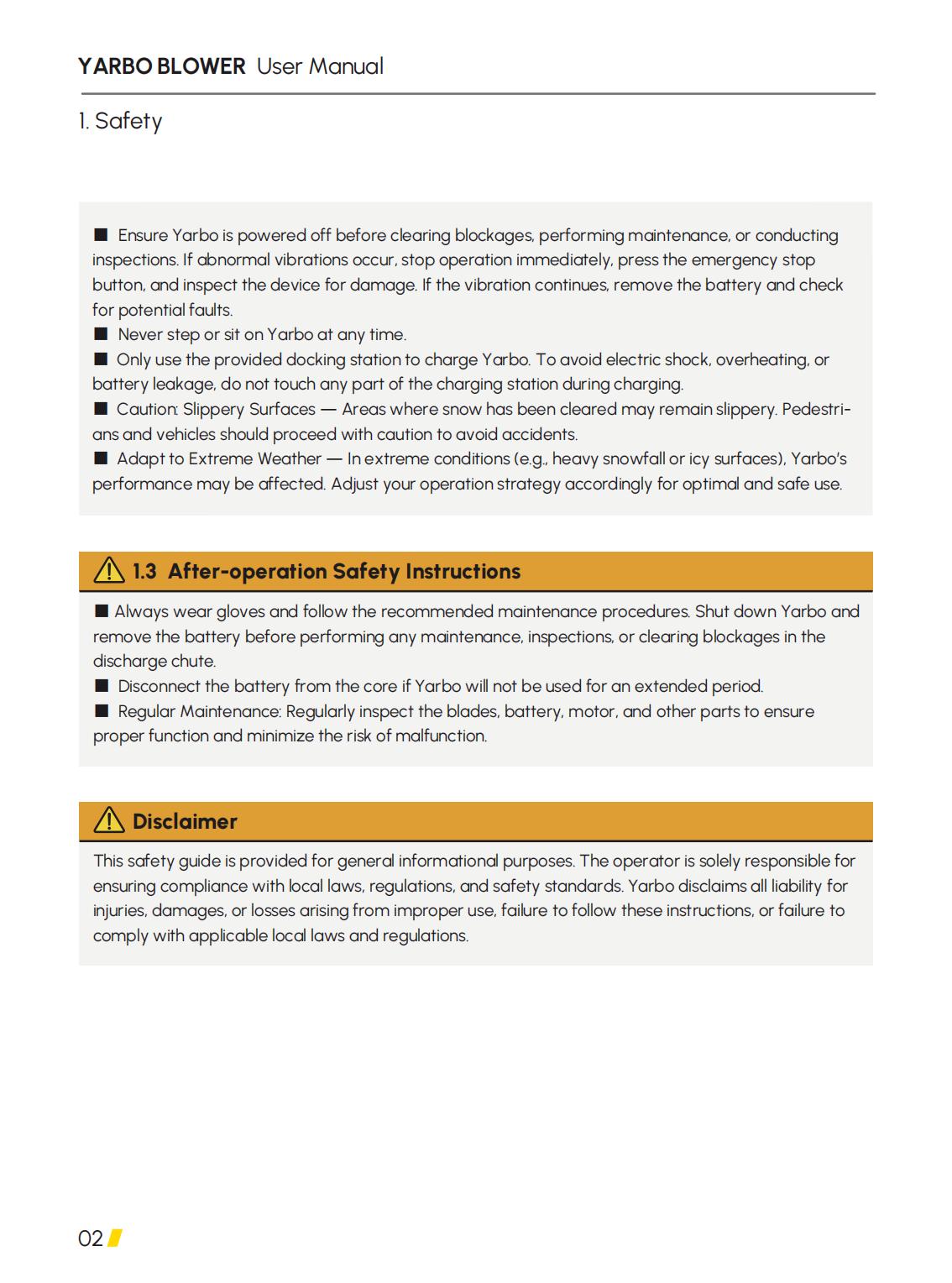 YARBO BLOWER User Manual

1. Safety

■ Ensure Yarbo is powered off before clearing blockages, performing maintenance, or conducting inspections. If abnormal vibrations occur, stop operation immediately, press the emergency stop button, and inspect the device for damage. If the vibration continues, remove the battery and check for potential faults.
■ Never step or sit on Yarbo at any time.
■ Only use the provided docking station to charge Yarbo. To avoid electric shock, overheating, or battery leakage, do not touch any part of the charging station during charging.
■ Caution: Slippery Surfaces — Areas where snow has been cleared may remain slippery. Pedestrians and vehicles should proceed with caution to avoid accidents.
■ Adapt to Extreme Weather — In extreme conditions (e.g., heavy snowfall or icy surfaces), Yarbo's performance may be affected. Adjust your operation strategy accordingly for optimal and safe use.

1.3 After-operation Safety Instructions

■ Always wear gloves and follow the recommended maintenance procedures. Shut down Yarbo and remove the battery before performing any maintenance, inspections, or clearing blockages in the discharge chute.
■ Disconnect the battery from the core if Yarbo will not be used for an extended period.
■ Regular Maintenance: Regularly inspect the blades, battery, motor, and other parts to ensure proper function and minimize the risk of malfunction.

Disclaimer

This safety guide is provided for general informational purposes. The operator is solely responsible for ensuring compliance with local laws, regulations, and safety standards. Yarbo disclaims all liability for injuries, damages, or losses arising from improper use, failure to follow these instructions, or failure to comply with applicable local laws and regulations.

02